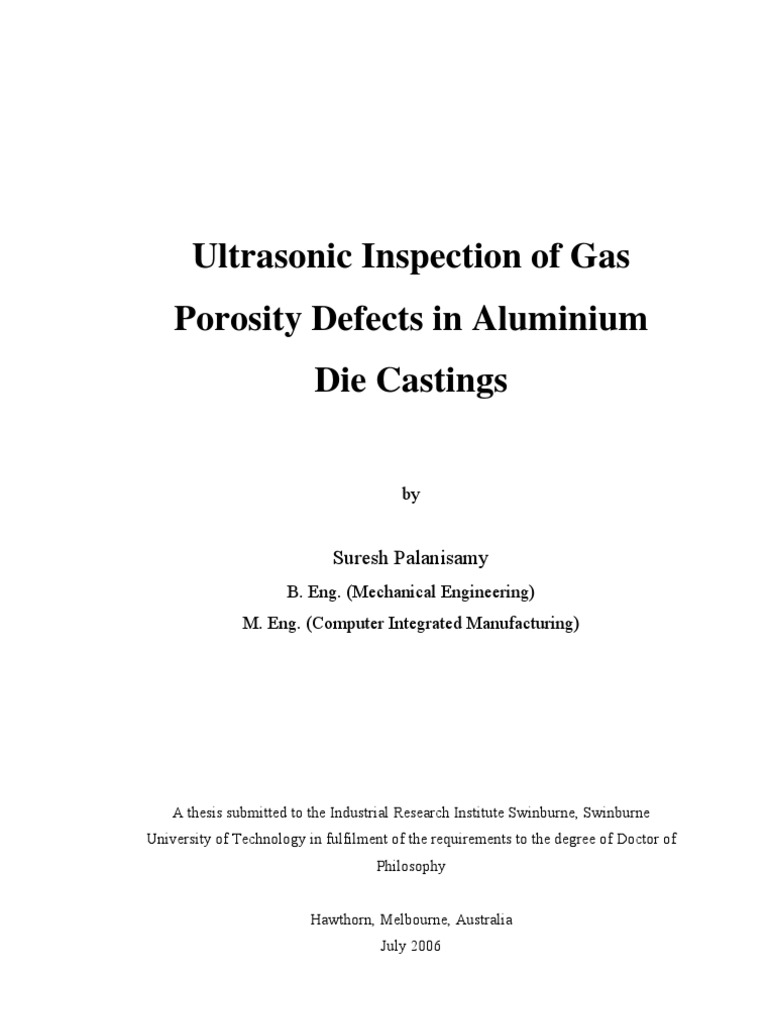 Ultrasonic Inspection of Gas Porosity Defects in Aluminium Die Castings

by

Suresh Palanisamy

B. Eng. (Mechanical Engineering)

M. Eng. (Computer Integrated Manufacturing)

A thesis submitted to the Industrial Research Institute Swinburne, Swinburne University of Technology in fulfilment of the requirements to the degree of Doctor of Philosophy

Hawthorn, Melbourne, Australia

July 2006